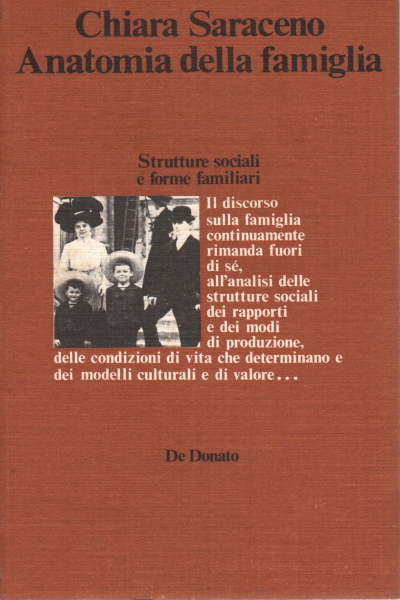 Chiara Saraceno
Anatomia della famiglia

Strutture sociali
e forme familiari

Il discorso sulla famiglia continuamente rimanda fuori di sé, all'analisi delle strutture sociali dei rapporti e dei modi di produzione, delle condizioni di vita che determinano e dei modelli culturali e di valore...

De Donato